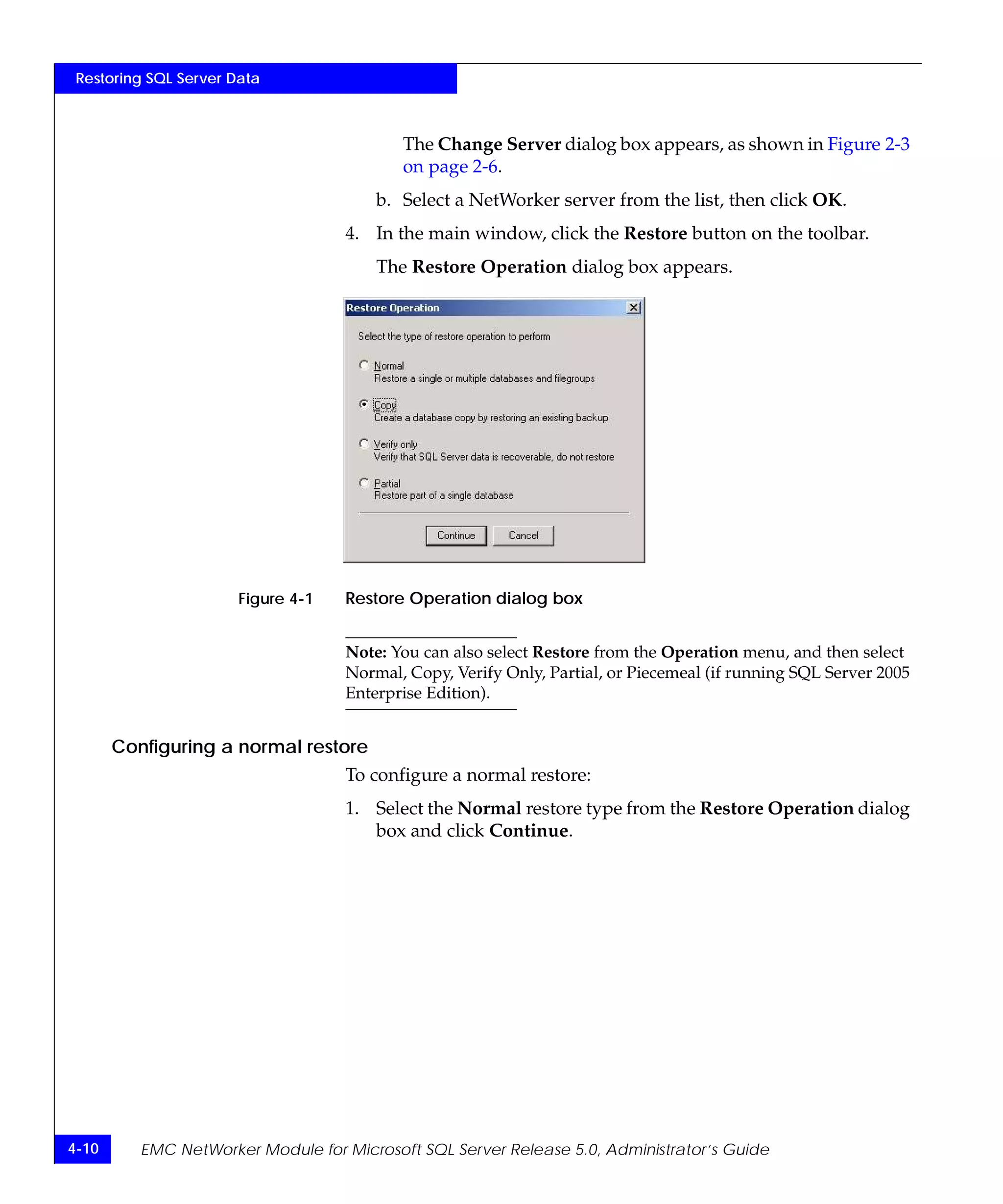 Restoring SQL Server Data

The Change Server dialog box appears, as shown in Figure 2-3 on page 2-6.

b. Select a NetWorker server from the list, then click OK.

4. In the main window, click the Restore button on the toolbar.

The Restore Operation dialog box appears.

Restore Operation

Select the type of restore operation to perform

Normal
Restore a single or multiple databases and filegroups

Copy
Create a database copy by restoring an existing backup

Verify only
Verify that SQL Server data is recoverable, do not restore

Partial
Restore part of a single database

Continue Cancel

Figure 4-1 Restore Operation dialog box

Note: You can also select Restore from the Operation menu, and then select Normal, Copy, Verify Only, Partial, or Piecemeal (if running SQL Server 2005 Enterprise Edition).

Configuring a normal restore

To configure a normal restore:

1. Select the Normal restore type from the Restore Operation dialog box and click Continue.

4-10 EMC NetWorker Module for Microsoft SQL Server Release 5.0, Administrator's Guide